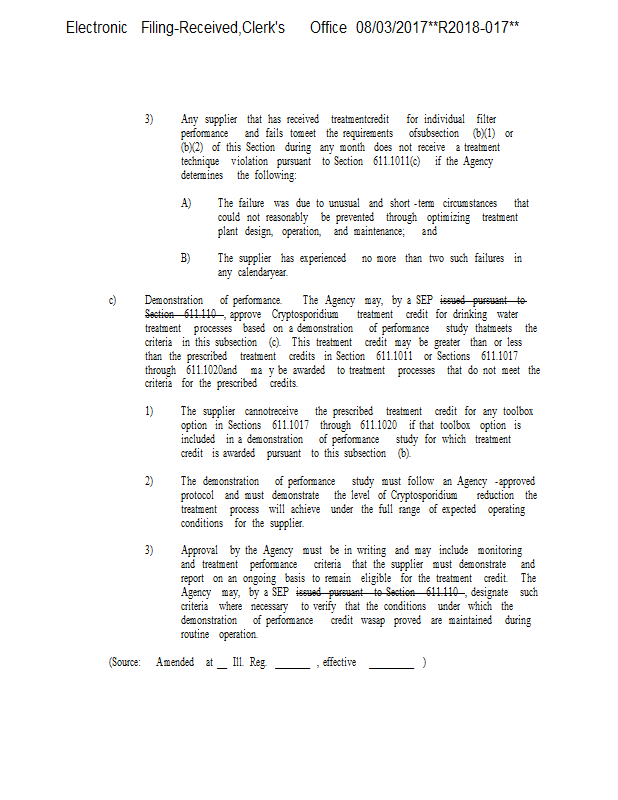 Electronic Filing-Received,Clerk's Office 08/03/2017**R2018-017**

3) Any supplier that has received treatmentcredit for individual filter performance and fails tomeet the requirements ofsubsection (b)(1) or (b)(2) of this Section during any month does not receive a treatment technique violation pursuant to Section 611.1011(c) if the Agency determines the following:

A) The failure was due to unusual and short -term circumstances that could not reasonably be prevented through optimizing treatment plant design, operation, and maintenance; and

B) The supplier has experienced no more than two such failures in any calendaryear.

c) Demonstration of performance. The Agency may, by a SEP issued pursuant to Section 611.110 , approve Cryptosporidium treatment credit for drinking water treatment processes based on a demonstration of performance study thatmeets the criteria in this subsection (c). This treatment credit may be greater than or less than the prescribed treatment credits in Section 611.1011 or Sections 611.1017 through 611.1020and ma y be awarded to treatment processes that do not meet the criteria for the prescribed credits.

1) The supplier cannotreceive the prescribed treatment credit for any toolbox option in Sections 611.1017 through 611.1020 if that toolbox option is included in a demonstration of performance study for which treatment credit is awarded pursuant to this subsection (b).

2) The demonstration of performance study must follow an Agency -approved protocol and must demonstrate the level of Cryptosporidium reduction the treatment process will achieve under the full range of expected operating conditions for the supplier.

3) Approval by the Agency must be in writing and may include monitoring and treatment performance criteria that the supplier must demonstrate and report on an ongoing basis to remain eligible for the treatment credit. The Agency may, by a SEP issued pursuant to Section 611.110 , designate such criteria where necessary to verify that the conditions under which the demonstration of performance credit wasap proved are maintained during routine operation.

(Source: Amended at ____ Ill. Reg. ____ , effective ____ )